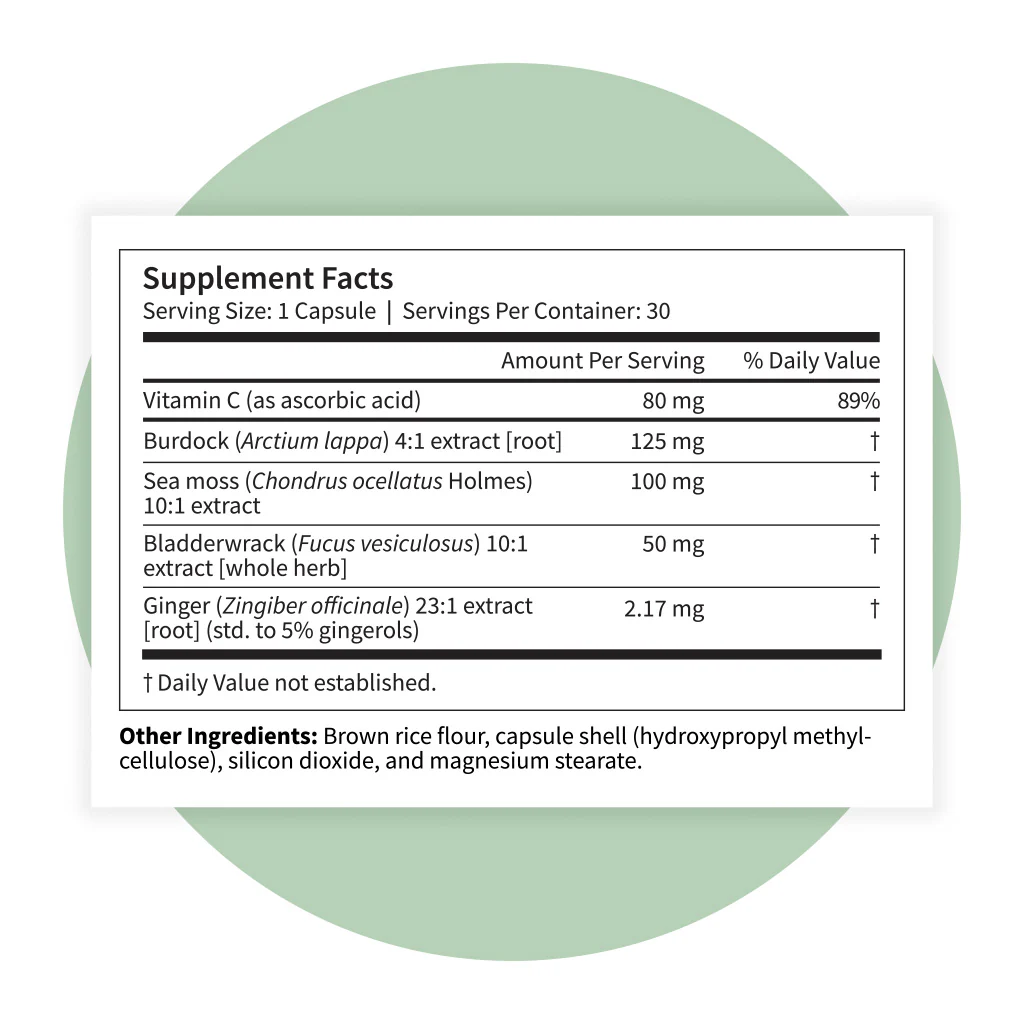 Supplement Facts
Serving Size: 1 Capsule | Servings Per Container: 30

|  | Amount Per Serving | % Daily Value |
|---|---|---|
| Vitamin C (as ascorbic acid) | 80 mg | 89% |
| Burdock (Arctium lappa) 4:1 extract [root] | 125 mg | † |
| Sea moss (Chondrus ocellatus Holmes) 10:1 extract | 100 mg | † |
| Bladderwrack (Fucus vesiculosus) 10:1 extract [whole herb] | 50 mg | † |
| Ginger (Zingiber officinale) 23:1 extract [root] (std. to 5% gingerols) | 2.17 mg | † |

† Daily Value not established.

Other Ingredients: Brown rice flour, capsule shell (hydroxypropyl methylcellulose), silicon dioxide, and magnesium stearate.